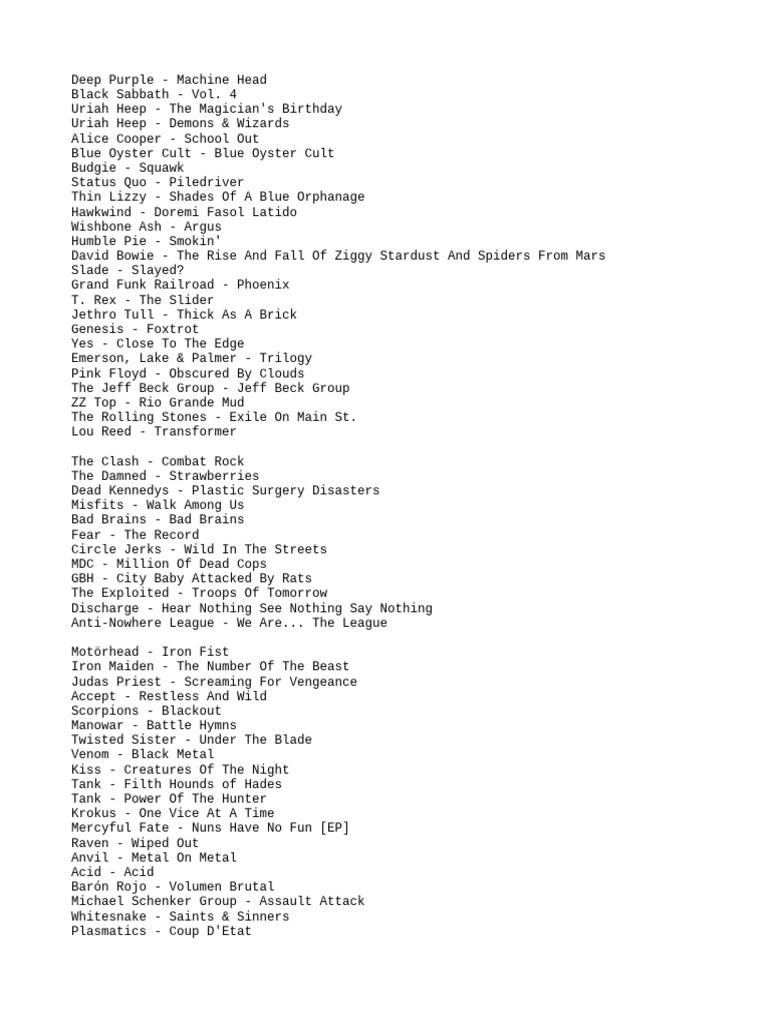 Deep Purple - Machine Head
Black Sabbath - Vol. 4
Uriah Heep - The Magician's Birthday
Uriah Heep - Demons & Wizards
Alice Cooper - School Out
Blue Oyster Cult - Blue Oyster Cult
Budgie - Squawk
Status Quo - Piledriver
Thin Lizzy - Shades Of A Blue Orphanage
Hawkwind - Doremi Fasol Latido
Wishbone Ash - Argus
Humble Pie - Smokin'
David Bowie - The Rise And Fall Of Ziggy Stardust And Spiders From Mars
Slade - Slayed?
Grand Funk Railroad - Phoenix
T. Rex - The Slider
Jethro Tull - Thick As A Brick
Genesis - Foxtrot
Yes - Close To The Edge
Emerson, Lake & Palmer - Trilogy
Pink Floyd - Obscured By Clouds
The Jeff Beck Group - Jeff Beck Group
ZZ Top - Rio Grande Mud
The Rolling Stones - Exile On Main St.
Lou Reed - Transformer

The Clash - Combat Rock
The Damned - Strawberries
Dead Kennedys - Plastic Surgery Disasters
Misfits - Walk Among Us
Bad Brains - Bad Brains
Fear - The Record
Circle Jerks - Wild In The Streets
MDC - Million Of Dead Cops
GBH - City Baby Attacked By Rats
The Exploited - Troops Of Tomorrow
Discharge - Hear Nothing See Nothing Say Nothing
Anti-Nowhere League - We Are... The League

Motörhead - Iron Fist
Iron Maiden - The Number Of The Beast
Judas Priest - Screaming For Vengeance
Accept - Restless And Wild
Scorpions - Blackout
Manowar - Battle Hymns
Twisted Sister - Under The Blade
Venom - Black Metal
Kiss - Creatures Of The Night
Tank - Filth Hounds of Hades
Tank - Power Of The Hunter
Krokus - One Vice At A Time
Mercyful Fate - Nuns Have No Fun [EP]
Raven - Wiped Out
Anvil - Metal On Metal
Acid - Acid
Barón Rojo - Volumen Brutal
Michael Schenker Group - Assault Attack
Whitesnake - Saints & Sinners
Plasmatics - Coup D'Etat